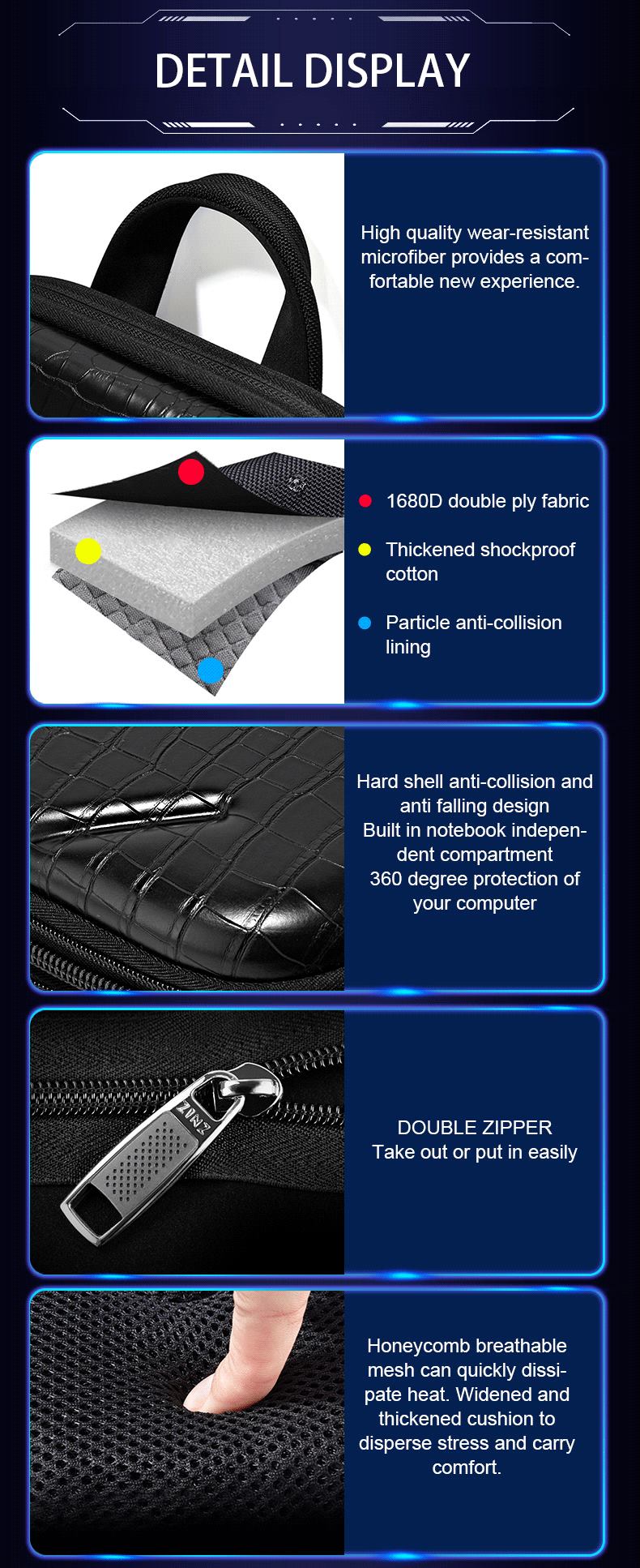 DETAIL DISPLAY

High quality wear-resistant microfiber provides a comfortable new experience.

• 1680D double ply fabric

• Thickened shockproof cotton

• Particle anti-collision lining

Hard shell anti-collision and anti falling design
Built in notebook independent compartment
360 degree protection of your computer

DOUBLE ZIPPER
Take out or put in easily

Honeycomb breathable mesh can quickly dissipate heat. Widened and thickened cushion to disperse stress and carry comfort.